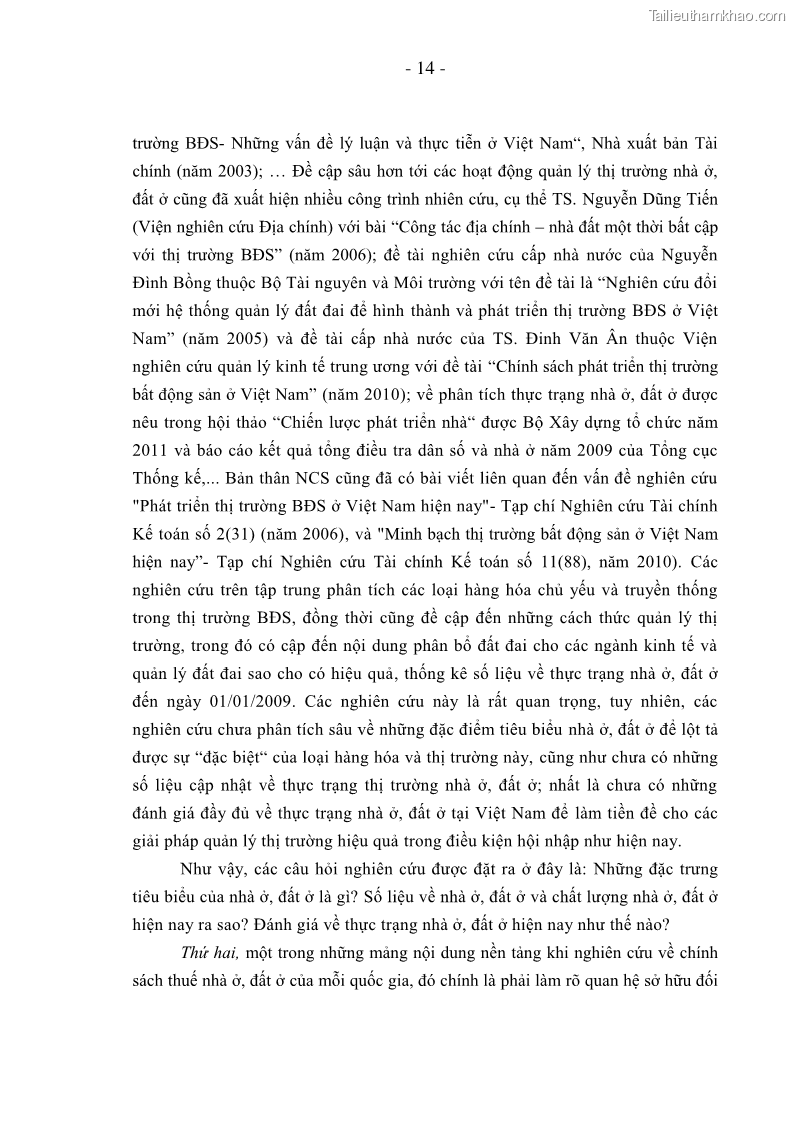 Tailieuthamkhao.com

- 14 -

trường BĐS- Những vấn đề lý luận và thực tiễn ở Việt Nam“, Nhà xuất bản Tài chính (năm 2003); … Đề cập sâu hơn tới các hoạt động quản lý thị trường nhà ở, đất ở cũng đã xuất hiện nhiều công trình nhiên cứu, cụ thể TS. Nguyễn Dũng Tiến (Viện nghiên cứu Địa chính) với bài “Công tác địa chính – nhà đất một thời bất cập với thị trường BĐS” (năm 2006); đề tài nghiên cứu cấp nhà nước của Nguyễn Đình Bồng thuộc Bộ Tài nguyên và Môi trường với tên đề tài là “Nghiên cứu đổi mới hệ thống quản lý đất đai để hình thành và phát triển thị trường BĐS ở Việt Nam” (năm 2005) và đề tài cấp nhà nước của TS. Đinh Văn Ân thuộc Viện nghiên cứu quản lý kinh tế trung ương với đề tài “Chính sách phát triển thị trường bất động sản ở Việt Nam” (năm 2010); về phân tích thực trạng nhà ở, đất ở được nêu trong hội thảo “Chiến lược phát triển nhà“ được Bộ Xây dựng tổ chức năm 2011 và báo cáo kết quả tổng điều tra dân số và nhà ở năm 2009 của Tổng cục Thống kế,... Bản thân NCS cũng đã có bài viết liên quan đến vấn đề nghiên cứu "Phát triển thị trường BĐS ở Việt Nam hiện nay"- Tạp chí Nghiên cứu Tài chính Kế toán số 2(31) (năm 2006), và "Minh bạch thị trường bất động sản ở Việt Nam hiện nay”- Tạp chí Nghiên cứu Tài chính Kế toán số 11(88), năm 2010). Các nghiên cứu trên tập trung phân tích các loại hàng hóa chủ yếu và truyền thống trong thị trường BĐS, đồng thời cũng đề cập đến những cách thức quản lý thị trường, trong đó có cập đến nội dung phân bổ đất đai cho các ngành kinh tế và quản lý đất đai sao cho có hiệu quả, thống kê số liệu về thực trạng nhà ở, đất ở đến ngày 01/01/2009. Các nghiên cứu này là rất quan trọng, tuy nhiên, các nghiên cứu chưa phân tích sâu về những đặc điểm tiêu biểu nhà ở, đất ở để lột tả được sự “đặc biệt“ của loại hàng hóa và thị trường này, cũng như chưa có những số liệu cập nhật về thực trạng thị trường nhà ở, đất ở; nhất là chưa có những đánh giá đầy đủ về thực trạng nhà ở, đất ở tại Việt Nam để làm tiền đề cho các giải pháp quản lý thị trường hiệu quả trong điều kiện hội nhập như hiện nay.

Như vậy, các câu hỏi nghiên cứu được đặt ra ở đây là: Những đặc trưng tiêu biểu của nhà ở, đất ở là gì? Số liệu về nhà ở, đất ở và chất lượng nhà ở, đất ở hiện nay ra sao? Đánh giá về thực trạng nhà ở, đất ở hiện nay như thế nào?

Thứ hai, một trong những mảng nội dung nền tảng khi nghiên cứu về chính sách thuế nhà ở, đất ở của mỗi quốc gia, đó chính là phải làm rõ quan hệ sở hữu đối